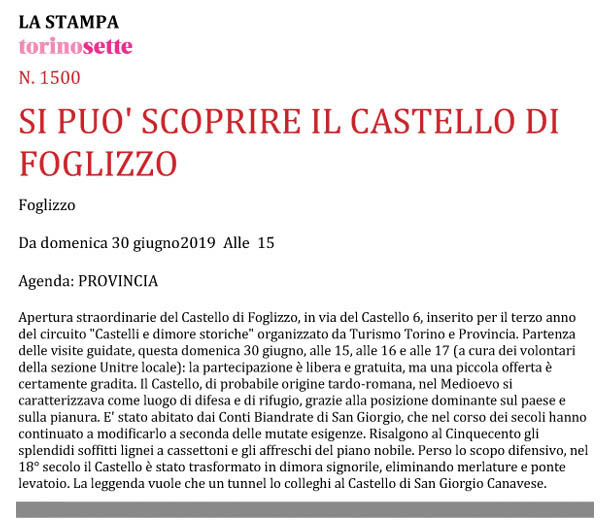 LA STAMPA
torinosette
N. 1500

SI PUO' SCOPRIRE IL CASTELLO DI FOGLIZZO

Foglizzo

Da domenica 30 giugno2019 Alle 15

Agenda: PROVINCIA

Apertura straordinarie del Castello di Foglizzo, in via del Castello 6, inserito per il terzo anno del circuito "Castelli e dimore storiche" organizzato da Turismo Torino e Provincia. Partenza delle visite guidate, questa domenica 30 giugno, alle 15, alle 16 e alle 17 (a cura dei volontari della sezione Unitre locale): la partecipazione è libera e gratuita, ma una piccola offerta è certamente gradita. Il Castello, di probabile origine tardo-romana, nel Medioevo si caratterizzava come luogo di difesa e di rifugio, grazie alla posizione dominante sul paese e sulla pianura. E' stato abitato dai Conti Biandrate di San Giorgio, che nel corso dei secoli hanno continuato a modificarlo a seconda delle mutate esigenze. Risalgono al Cinquecento gli splendidi soffitti lignei a cassettoni e gli affreschi del piano nobile. Perso lo scopo difensivo, nel 18° secolo il Castello è stato trasformato in dimora signorile, eliminando merlature e ponte levatoio. La leggenda vuole che un tunnel lo colleghi al Castello di San Giorgio Canavese.